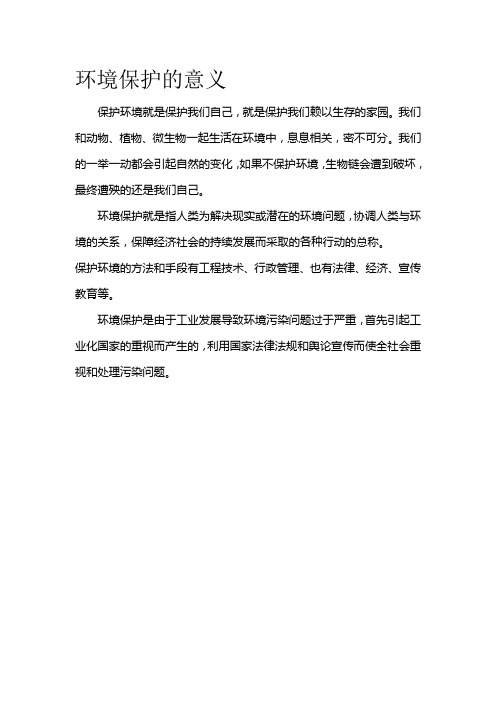 环境保护的意义

保护环境就是保护我们自己，就是保护我们赖以生存的家园。我们和动物、植物、微生物一起生活在环境中，息息相关，密不可分。我们的一举一动都会引起自然的变化，如果不保护环境，生物链会遭到破坏，最终遭殃的还是我们自己。

环境保护就是指人类为解决现实或潜在的环境问题，协调人类与环境的关系，保障经济社会的持续发展而采取的各种行动的总称。
保护环境的方法和手段有工程技术、行政管理、也有法律、经济、宣传教育等。

环境保护是由于工业发展导致环境污染问题过于严重，首先引起工业化国家的重视而产生的，利用国家法律法规和舆论宣传而使全社会重视和处理污染问题。